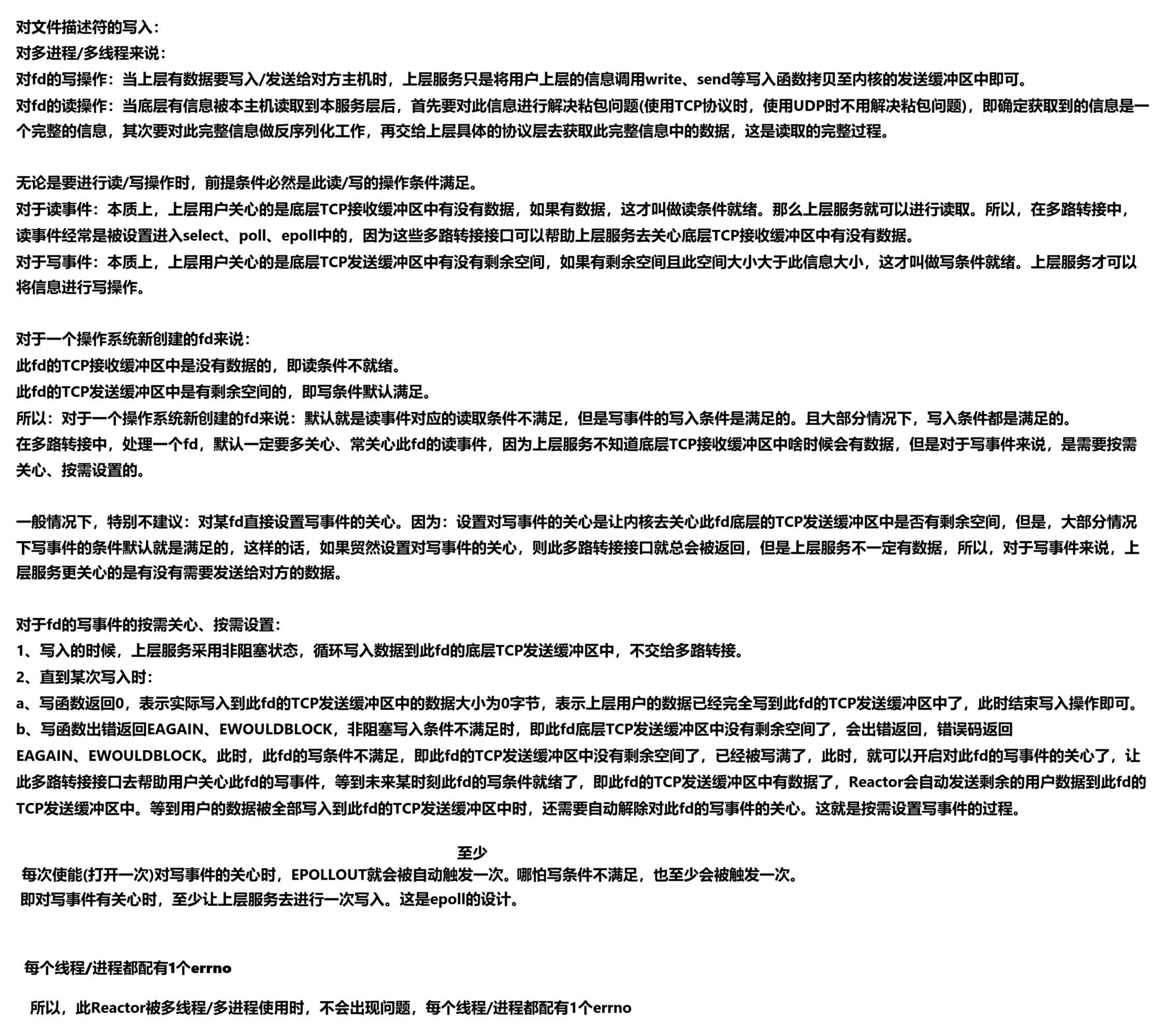 对文件描述符的写入：
对多进程/多线程来说：
对fd的写操作：当上层有数据要写入/发送给对方主机时，上层服务只是将用户上层的信息调用write、send等写入函数拷贝至内核的发送缓冲区中即可。
对fd的读操作：当底层有信息被本主机读取到本服务层后，首先要对此信息进行解决粘包问题(使用TCP协议时，使用UDP时不用解决粘包问题)，即确定获取到的信息是一个完整的信息，其次要对此完整信息做反序列化工作，再交给上层具体的协议层去获取此完整信息中的数据，这是读取的完整过程。

无论是要进行读/写操作时，前提条件必然是此读/写的操作条件满足。
对于读事件：本质上，上层用户关心的是底层TCP接收缓冲区中有没有数据，如果有数据，这才叫做读条件就绪。那么上层服务就可以进行读取。所以，在多路转接中，读事件经常是被设置进入select、poll、epoll中的，因为这些多路转接接口可以帮助上层服务去关心底层TCP接收缓冲区中有没有数据。
对于写事件：本质上，上层用户关心的是底层TCP发送缓冲区中有没有剩余空间，如果有剩余空间且此空间大小大于此信息大小，这才叫做写条件就绪。上层服务才可以将信息进行写操作。

对于一个操作系统新创建的fd来说：
此fd的TCP接收缓冲区中是没有数据的，即读条件不就绪。
此fd的TCP发送缓冲区中是有剩余空间的，即写条件默认满足。
所以：对于一个操作系统新创建的fd来说：默认就是读事件对应的读取条件不满足，但是写事件的写入条件是满足的。且大部分情况下，写入条件都是满足的。
在多路转接中，处理一个fd，默认一定要多关心、常关心此fd的读事件，因为上层服务不知道底层TCP接收缓冲区中啥时候会有数据，但是对于写事件来说，是需要按需关心、按需设置的。

一般情况下，特别不建议：对某fd直接设置写事件的关心。因为：设置对写事件的关心是让内核去关心此fd底层的TCP发送缓冲区中是否有剩余空间，但是，大部分情况下写事件的条件默认就是满足的，这样的话，如果贸然设置对写事件的关心，则此多路转接接口就总会被返回，但是上层服务不一定有数据，所以，对于写事件来说，上层服务更关心的是有没有需要发送给对方的数据。

对于fd的写事件的按需关心、按需设置：
1、写入的时候，上层服务采用非阻塞状态，循环写入数据到此fd的底层TCP发送缓冲区中，不交给多路转接。
2、直到某次写入时：
a、写函数返回0，表示实际写入到此fd的TCP发送缓冲区中的数据大小为0字节，表示上层用户的数据已经完全写到此fd的TCP发送缓冲区中了，此时结束写入操作即可。
b、写函数出错返回EAGAIN、EWOULDBLOCK，非阻塞写入条件不满足时，即此fd底层TCP发送缓冲区中没有剩余空间了，会出错返回，错误码返回EAGAIN、EWOULDBLOCK。此时，此fd的写条件不满足，即此fd的TCP发送缓冲区中没有剩余空间了，已经被写满了，此时，就可以开启对此fd的写事件的关心了，让此多路转接接口去帮助用户关心此fd的写事件，等到未来某时刻此fd的写条件就绪了，即此fd的TCP发送缓冲区中有数据了，Reactor会自动发送剩余的用户数据到此fd的TCP发送缓冲区中。等到用户的数据被全部写入到此fd的TCP发送缓冲区中时，还需要自动解除对此fd的写事件的关心。这就是按需设置写事件的过程。

至少
每次使能(打开一次)对写事件的关心时，EPOLLOUT就会被自动触发一次。哪怕写条件不满足，也至少会被触发一次。
即对写事件有关心时，至少让上层服务去进行一次写入。这是epoll的设计。

每个线程/进程都配有1个errno

所以，此Reactor被多线程/多进程使用时，不会出现问题，每个线程/进程都配有1个errno